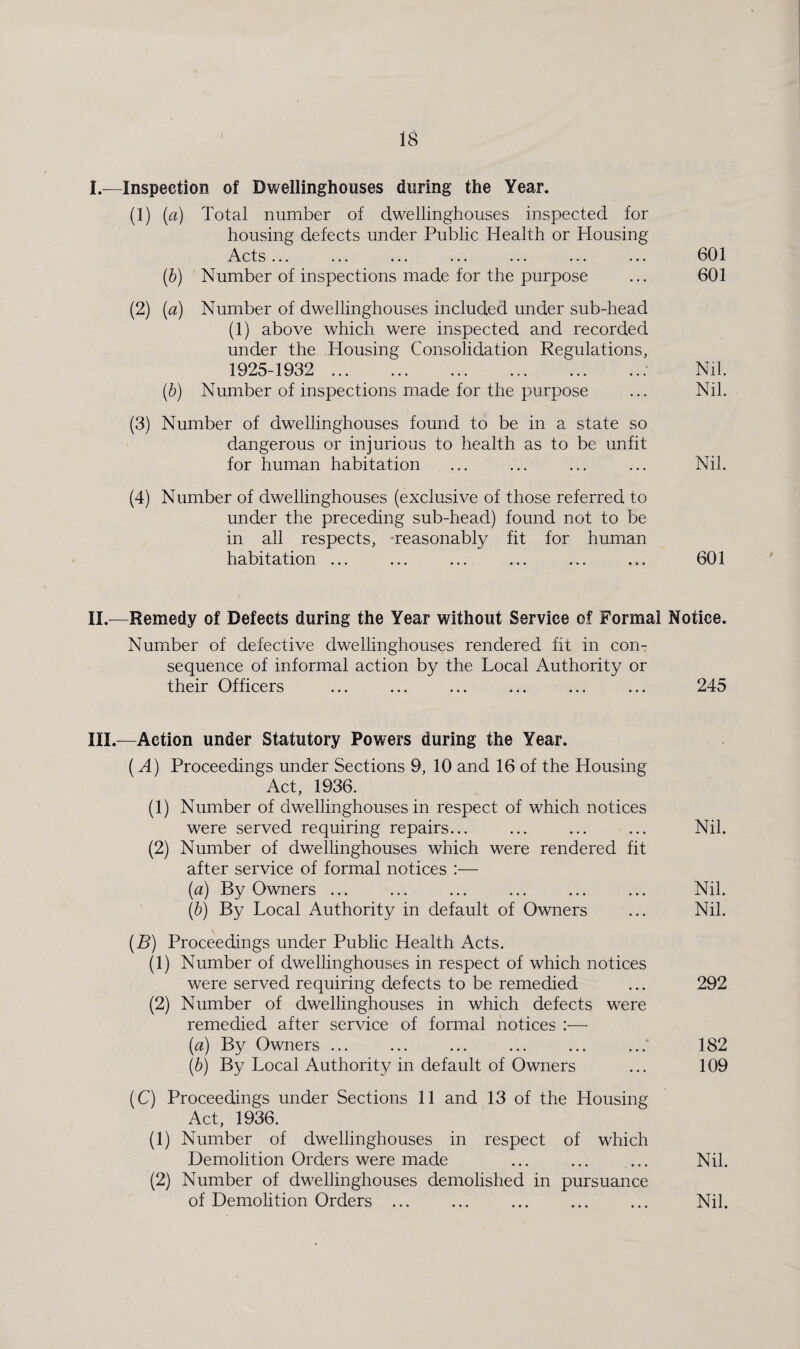 18

I.—Inspection of Dwellinghouses during the Year.

(1) (a) Total number of dwellinghouses inspected for housing defects under Public Health or Housing Acts ... ... ... ... ... ... ... 601

(b) Number of inspections made for the purpose ... 601

(2) (a) Number of dwellinghouses included under sub-head (1) above which were inspected and recorded under the Housing Consolidation Regulations, 1925-1932 ... ... ... ... ... ... Nil.

(b) Number of inspections made for the purpose ... Nil.

(3) Number of dwellinghouses found to be in a state so dangerous or injurious to health as to be unfit for human habitation ... ... ... ... Nil.

(4) Number of dwellinghouses (exclusive of those referred to under the preceding sub-head) found not to be in all respects, reasonably fit for human habitation ... ... ... ... ... ... 601

II.—Remedy of Defects during the Year without Service of Formal Notice.

Number of defective dwellinghouses rendered fit in consequence of informal action by the Local Authority or their Officers ... ... ... ... ... ... 245

III.—Action under Statutory Powers during the Year.

(A) Proceedings under Sections 9, 10 and 16 of the Housing Act, 1936.

(1) Number of dwellinghouses in respect of which notices were served requiring repairs... ... ... ... Nil.

(2) Number of dwellinghouses which were rendered fit after service of formal notices :—

(a) By Owners ... ... ... ... ... ... Nil.

(b) By Local Authority in default of Owners ... Nil.

(B) Proceedings under Public Health Acts.

(1) Number of dwellinghouses in respect of which notices were served requiring defects to be remedied ... 292

(2) Number of dwellinghouses in which defects were remedied after service of formal notices :—

(a) By Owners ... ... ... ... ... ... 182

(b) By Local Authority in default of Owners ... 109

(C) Proceedings under Sections 11 and 13 of the Housing Act, 1936.

(1) Number of dwellinghouses in respect of which Demolition Orders were made ... ... ... Nil.

(2) Number of dwellinghouses demolished in pursuance of Demolition Orders ... ... ... ... ... Nil.